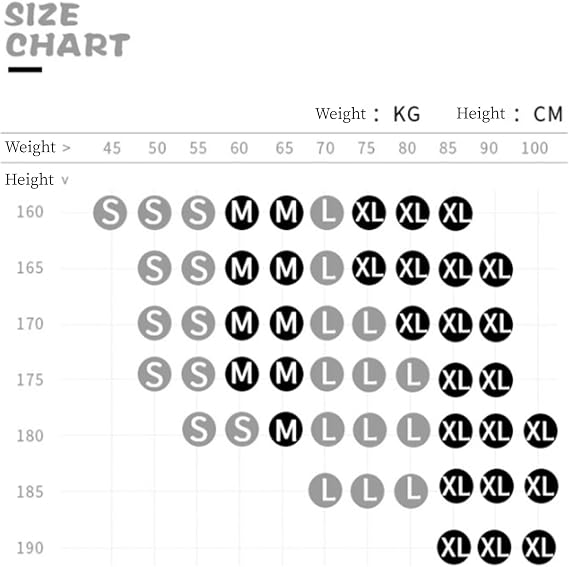 SIZE CHART

Weight : KG Height : CM

| Weight > | 45 | 50 | 55 | 60 | 65 | 70 | 75 | 80 | 85 | 90 | 100 |
|---|---|---|---|---|---|---|---|---|---|---|---|
| Height v | | | | | | | | | | | |
| 160 | S | S | S | M | M | L | XL | XL | XL | | |
| 165 | | S | S | M | M | L | XL | XL | XL | XL | |
| 170 | | S | S | M | M | L | L | XL | XL | XL | |
| 175 | | S | S | M | M | L | L | L | XL | XL | |
| 180 | | | S | S | M | L | L | L | XL | XL | XL |
| 185 | | | | | | L | L | L | XL | XL | XL |
| 190 | | | | | | | | | XL | XL | XL |